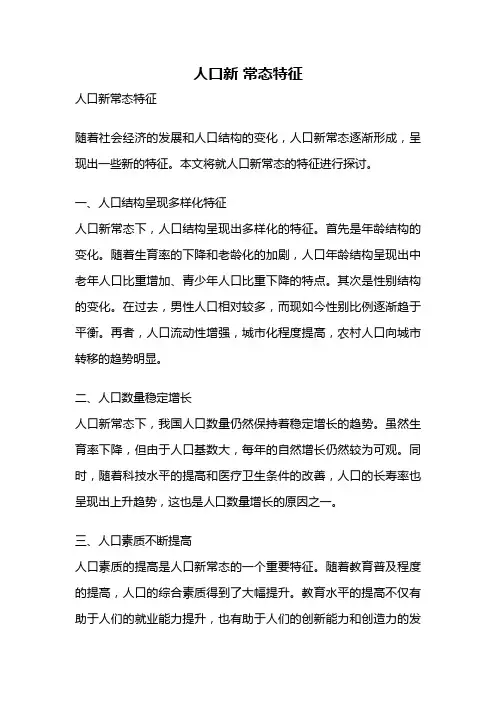 人口新 常态特征

人口新常态特征

随着社会经济的发展和人口结构的变化，人口新常态逐渐形成，呈现出一些新的特征。本文将就人口新常态的特征进行探讨。

一、人口结构呈现多样化特征

人口新常态下，人口结构呈现出多样化的特征。首先是年龄结构的变化。随着生育率的下降和老龄化的加剧，人口年龄结构呈现出中老年人口比重增加、青少年人口比重下降的特点。其次是性别结构的变化。在过去，男性人口相对较多，而现如今性别比例逐渐趋于平衡。再者，人口流动性增强，城市化程度提高，农村人口向城市转移的趋势明显。

二、人口数量稳定增长

人口新常态下，我国人口数量仍然保持着稳定增长的趋势。虽然生育率下降，但由于人口基数大，每年的自然增长仍然较为可观。同时，随着科技水平的提高和医疗卫生条件的改善，人口的长寿率也呈现出上升趋势，这也是人口数量增长的原因之一。

三、人口素质不断提高

人口素质的提高是人口新常态的一个重要特征。随着教育普及程度的提高，人口的综合素质得到了大幅提升。教育水平的提高不仅有助于人们的就业能力提升，也有助于人们的创新能力和创造力的发